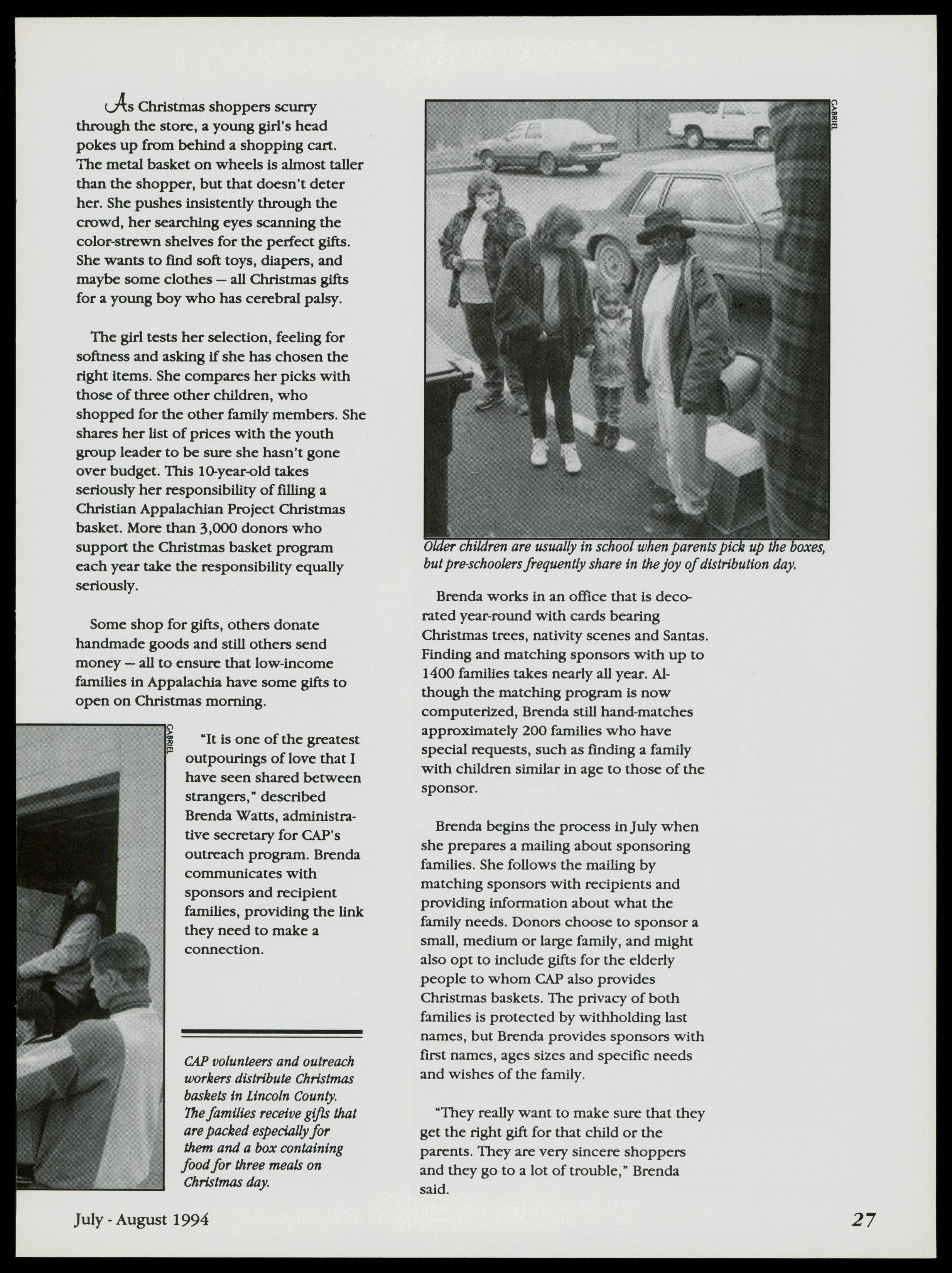 As Christmas shoppers scurry through the store, a young girl's head pokes up from behind a shopping cart. The metal basket on wheels is almost taller than the shopper, but that doesn't deter her. She pushes insistently through the crowd, her searching eyes scanning the color-strewn shelves for the perfect gifts. She wants to find soft toys, diapers, and maybe some clothes — all Christmas gifts for a young boy who has cerebral palsy.

The girl tests her selection, feeling for softness and asking if she has chosen the right items. She compares her picks with those of three other children, who shopped for the other family members. She shares her list of prices with the youth group leader to be sure she hasn't gone over budget. This 10-year-old takes seriously her responsibility of filling a Christian Appalachian Project Christmas basket. More than 3,000 donors who support the Christmas basket program each year take the responsibility equally seriously.

Some shop for gifts, others donate handmade goods and still others send money — all to ensure that low-income families in Appalachia have some gifts to open on Christmas morning.

GABRIEL

"It is one of the greatest outpourings of love that I have seen shared between strangers," described Brenda Watts, administrative secretary for CAP's outreach program. Brenda communicates with sponsors and recipient families, providing the link they need to make a connection.

CAP volunteers and outreach workers distribute Christmas baskets in Lincoln County. The families receive gifts that are packed especially for them and a box containing food for three meals on Christmas day.

GABRIEL

Older children are usually in school when parents pick up the boxes, but pre-schoolers frequently share in the joy of distribution day.

Brenda works in an office that is decorated year-round with cards bearing Christmas trees, nativity scenes and Santas. Finding and matching sponsors with up to 1400 families takes nearly all year. Although the matching program is now computerized, Brenda still hand-matches approximately 200 families who have special requests, such as finding a family with children similar in age to those of the sponsor.

Brenda begins the process in July when she prepares a mailing about sponsoring families. She follows the mailing by matching sponsors with recipients and providing information about what the family needs. Donors choose to sponsor a small, medium or large family, and might also opt to include gifts for the elderly people to whom CAP also provides Christmas baskets. The privacy of both families is protected by withholding last names, but Brenda provides sponsors with first names, ages sizes and specific needs and wishes of the family.

"They really want to make sure that they get the right gift for that child or the parents. They are very sincere shoppers and they go to a lot of trouble," Brenda said.

July - August 1994

27